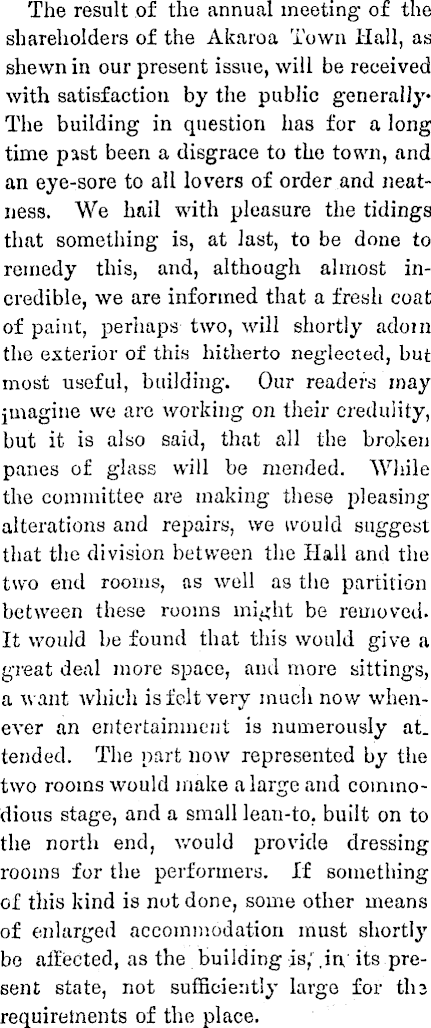 The result of the annual meeting of the shareholders of the Akaroa Town Hall, as shewn in our present issue, will be received with satisfaction by the public generally. The building in question has for a long time past been a disgrace to the town, and an eye-sore to all lovers of order and neatness. We hail with pleasure the tidings that something is, at last, to be done to remedy this, and, although almost incredible, we are informed that a fresh coat of paint, perhaps two, will shortly adorn the exterior of this hitherto neglected, but most useful, building. Our readers may imagine we are working on their credulity, but it is also said, that all the broken panes of glass will be mended. While the committee are making these pleasing alterations and repairs, we would suggest that the division between the Hall and the two end rooms, as well as the partition between these rooms might be removed. It would be found that this would give a great deal more space, and more sittings, a want which is felt very much now whenever an entertainment is numerously attended. The part now represented by the two rooms would make a large and commodious stage, and a small lean-to, built on to the north end, would provide dressing rooms for the performers. If something of this kind is not done, some other means of enlarged accommodation must shortly be affected, as the building is, in its present state, not sufficiently large for the requirements of the place.